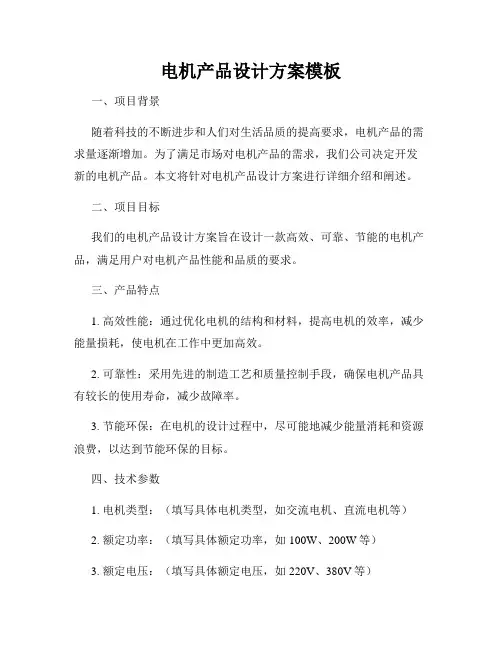 电机产品设计方案模板

一、项目背景

随着科技的不断进步和人们对生活品质的提高要求，电机产品的需求量逐渐增加。为了满足市场对电机产品的需求，我们公司决定开发新的电机产品。本文将针对电机产品设计方案进行详细介绍和阐述。

二、项目目标

我们的电机产品设计方案旨在设计一款高效、可靠、节能的电机产品，满足用户对电机产品性能和品质的要求。

三、产品特点

1. 高效性能：通过优化电机的结构和材料，提高电机的效率，减少能量损耗，使电机在工作中更加高效。

2. 可靠性：采用先进的制造工艺和质量控制手段，确保电机产品具有较长的使用寿命，减少故障率。

3. 节能环保：在电机的设计过程中，尽可能地减少能量消耗和资源浪费，以达到节能环保的目标。

四、技术参数

1. 电机类型：（填写具体电机类型，如交流电机、直流电机等）

2. 额定功率：（填写具体额定功率，如 100W、200W 等）

3. 额定电压：（填写具体额定电压，如 220V、380V 等）